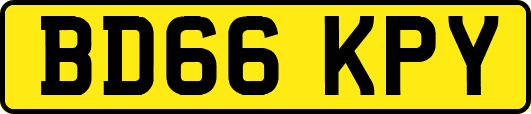 BD66 KPY